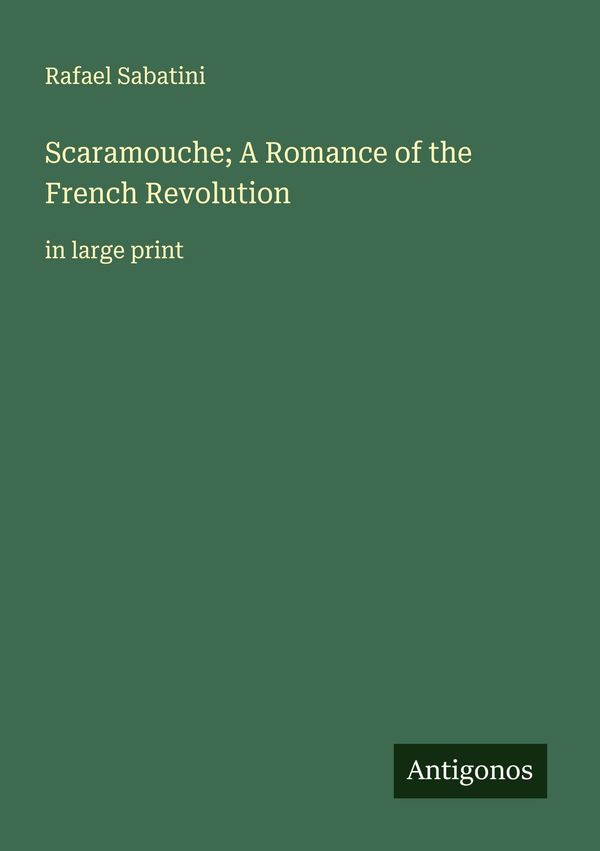 Rafael Sabatini

Scaramouche; A Romance of the French Revolution

in large print

Antigonos